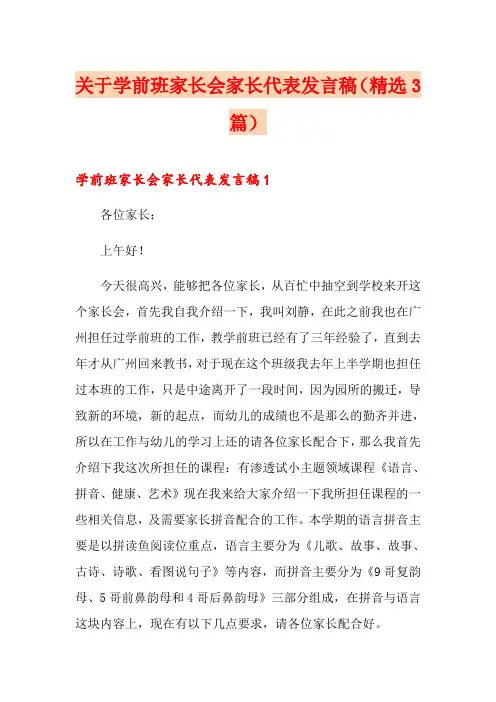 关于学前班家长会家长代表发言稿（精选3篇）

学前班家长会家长代表发言稿1

各位家长：

上午好！

今天很高兴，能够把各位家长，从百忙中抽空到学校来开这个家长会，首先我自我介绍一下，我叫刘静，在此之前我也在广州担任过学前班的工作，教学前班已经有了三年经验了，直到去年才从广州回来教书，对于现在这个班级我去年上半学期也担任过本班的工作，只是中途离开了一段时间，因为园所的搬迁，导致新的环境，新的起点，而幼儿的成绩也不是那么的勤齐并进，所以在工作与幼儿的学习上还的请各位家长配合下，那么我首先介绍下我这次所担任的课程：有渗透试小主题领域课程《语言、拼音、健康、艺术》现在我来给大家介绍一下我所担任课程的一些相关信息，及需要家长拼音配合的工作。本学期的语言拼音主要是以拼读鱼阅读位重点，语言主要分为《儿歌、故事、故事、古诗、诗歌、看图说句子》等内容，而拼音主要分为《9哥复韵母、5哥前鼻韵母和4哥后鼻韵母》三部分组成，在拼音与语言这块内容上，现在有以下几点要求，请各位家长配合好。